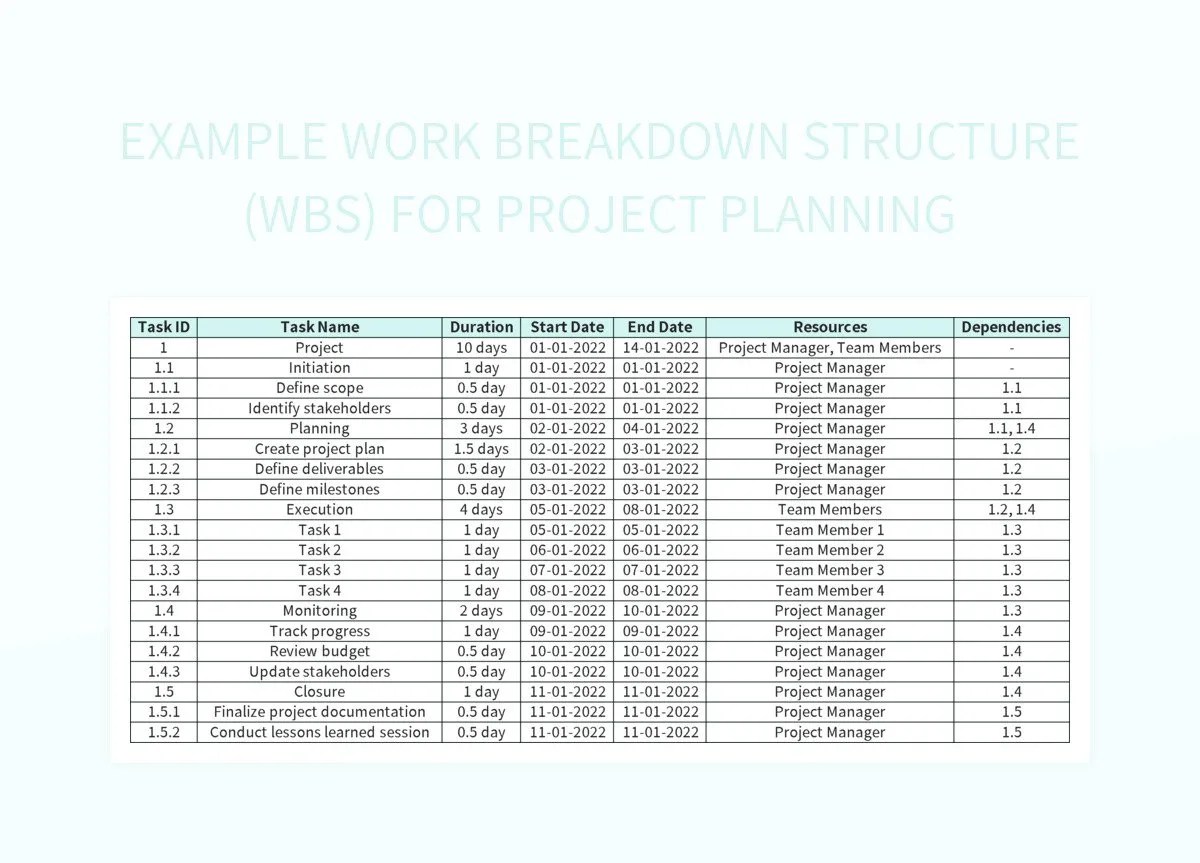 EXAMPLE WORK BREAKDOWN STRUCTURE (WBS) FOR PROJECT PLANNING

| Task ID | Task Name | Duration | Start Date | End Date | Resources | Dependencies |
|---|---|---|---|---|---|---|
| 1 | Project | 10 days | 01-01-2022 | 14-01-2022 | Project Manager, Team Members | - |
| 1.1 | Initiation | 1 day | 01-01-2022 | 01-01-2022 | Project Manager | - |
| 1.1.1 | Define scope | 0.5 day | 01-01-2022 | 01-01-2022 | Project Manager | 1.1 |
| 1.1.2 | Identify stakeholders | 0.5 day | 01-01-2022 | 01-01-2022 | Project Manager | 1.1 |
| 1.2 | Planning | 3 days | 02-01-2022 | 04-01-2022 | Project Manager | 1.1, 1.4 |
| 1.2.1 | Create project plan | 1.5 days | 02-01-2022 | 03-01-2022 | Project Manager | 1.2 |
| 1.2.2 | Define deliverables | 0.5 day | 03-01-2022 | 03-01-2022 | Project Manager | 1.2 |
| 1.2.3 | Define milestones | 0.5 day | 03-01-2022 | 03-01-2022 | Project Manager | 1.2 |
| 1.3 | Execution | 4 days | 05-01-2022 | 08-01-2022 | Team Members | 1.2, 1.4 |
| 1.3.1 | Task 1 | 1 day | 05-01-2022 | 05-01-2022 | Team Member 1 | 1.3 |
| 1.3.2 | Task 2 | 1 day | 06-01-2022 | 06-01-2022 | Team Member 2 | 1.3 |
| 1.3.3 | Task 3 | 1 day | 07-01-2022 | 07-01-2022 | Team Member 3 | 1.3 |
| 1.3.4 | Task 4 | 1 day | 08-01-2022 | 08-01-2022 | Team Member 4 | 1.3 |
| 1.4 | Monitoring | 2 days | 09-01-2022 | 10-01-2022 | Project Manager | 1.3 |
| 1.4.1 | Track progress | 1 day | 09-01-2022 | 09-01-2022 | Project Manager | 1.4 |
| 1.4.2 | Review budget | 0.5 day | 10-01-2022 | 10-01-2022 | Project Manager | 1.4 |
| 1.4.3 | Update stakeholders | 0.5 day | 10-01-2022 | 10-01-2022 | Project Manager | 1.4 |
| 1.5 | Closure | 1 day | 11-01-2022 | 11-01-2022 | Project Manager | 1.4 |
| 1.5.1 | Finalize project documentation | 0.5 day | 11-01-2022 | 11-01-2022 | Project Manager | 1.5 |
| 1.5.2 | Conduct lessons learned session | 0.5 day | 11-01-2022 | 11-01-2022 | Project Manager | 1.5 |